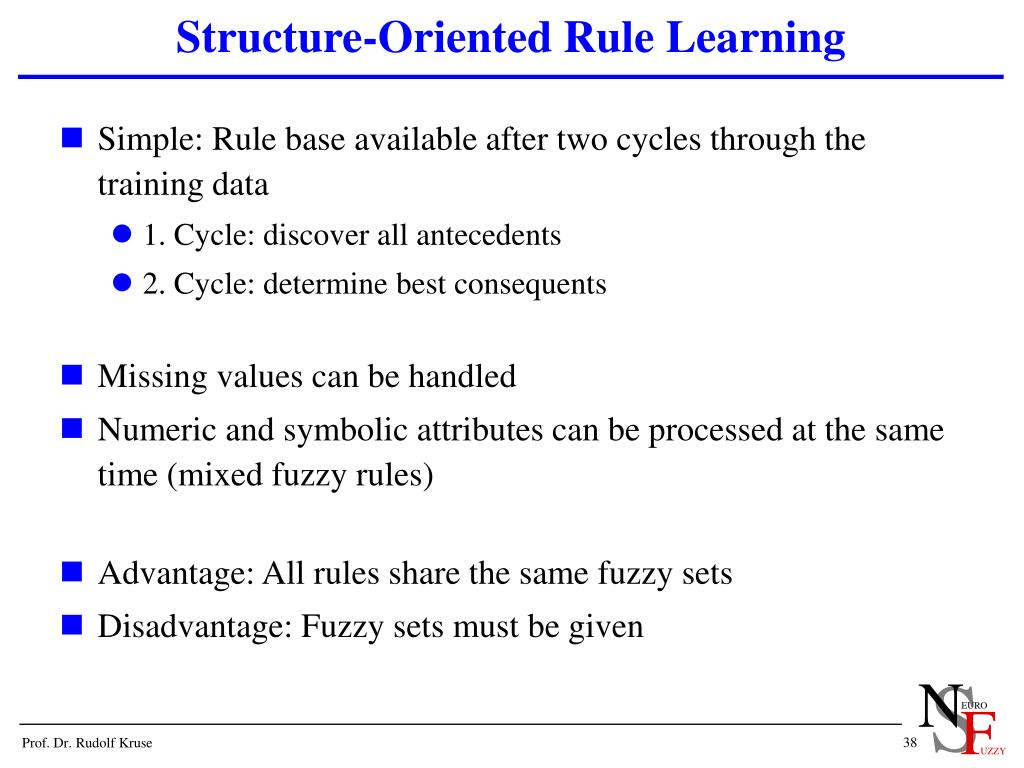 Structure-Oriented Rule Learning

Simple: Rule base available after two cycles through the training data

1. Cycle: discover all antecedents

2. Cycle: determine best consequents

Missing values can be handled

Numeric and symbolic attributes can be processed at the same time (mixed fuzzy rules)

Advantage: All rules share the same fuzzy sets

Disadvantage: Fuzzy sets must be given

Prof. Dr. Rudolf Kruse

38

NEURO
FUZZY